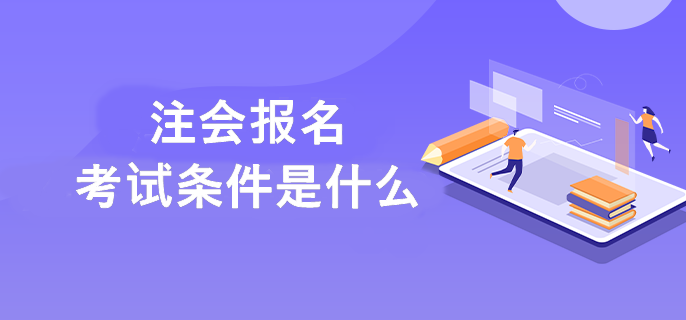 注会报名
考试条件是什么